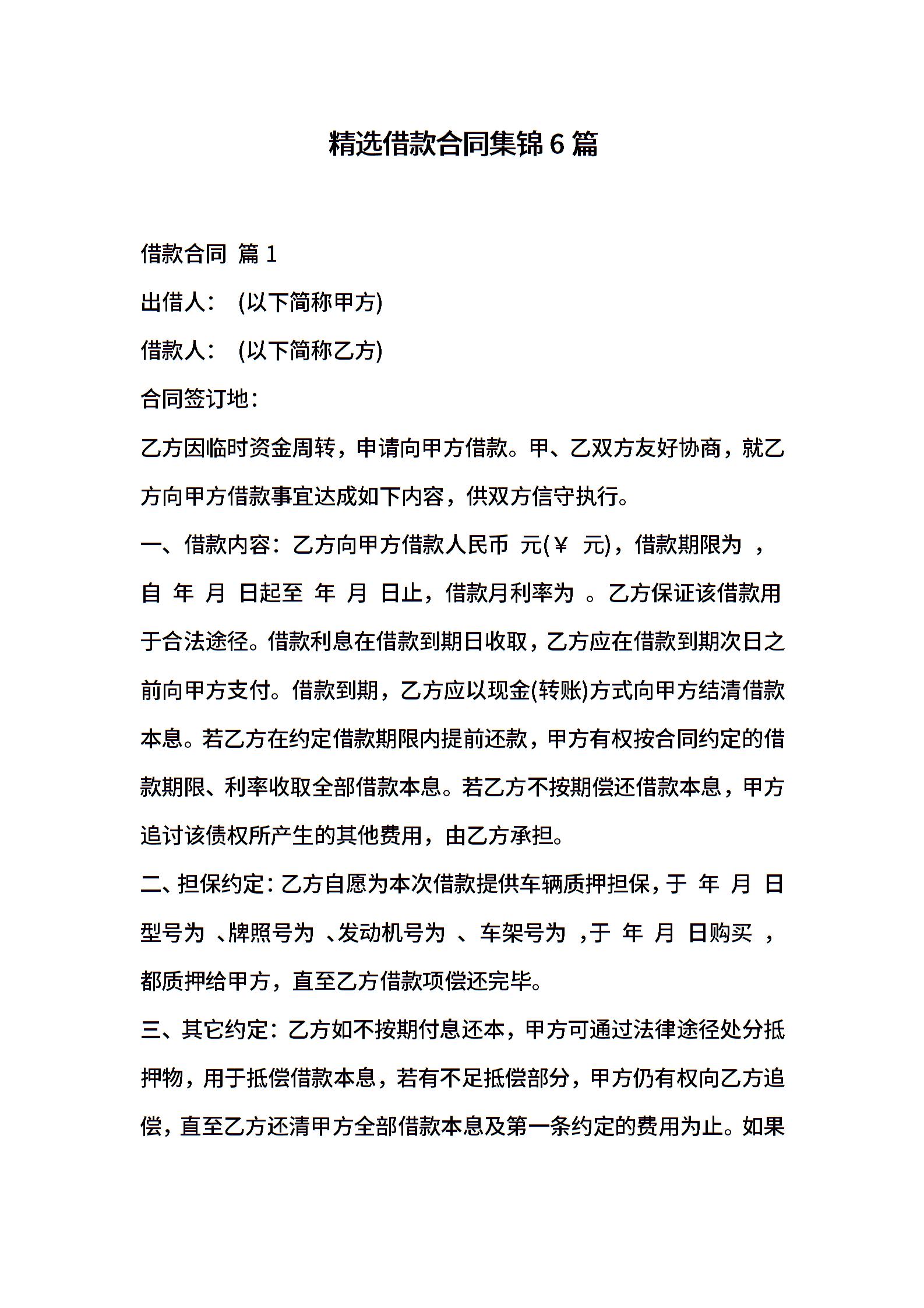 精选借款合同集锦6篇

借款合同 篇1

出借人： (以下简称甲方)

借款人： (以下简称乙方)

合同签订地：

乙方因临时资金周转，申请向甲方借款。甲、乙双方友好协商，就乙方向甲方借款事宜达成如下内容，供双方信守执行。

一、借款内容：乙方向甲方借款人民币 元(￥ 元)，借款期限为 ，自 年 月 日起至 年 月 日止，借款月利率为 。乙方保证该借款用于合法途径。借款利息在借款到期日收取，乙方应在借款到期次日之前向甲方支付。借款到期，乙方应以现金(转账)方式向甲方结清借款本息。若乙方在约定借款期限内提前还款，甲方有权按合同约定的借款期限、利率收取全部借款本息。若乙方不按期偿还借款本息，甲方追讨该债权所产生的其他费用，由乙方承担。

二、担保约定：乙方自愿为本次借款提供车辆质押担保，于 年 月 日型号为 、牌照号为 、发动机号为 、车架号为 ，于 年 月 日购买 ，都质押给甲方，直至乙方借款项偿还完毕。

三、其它约定：乙方如不按期付息还本，甲方可通过法律途径处分抵押物，用于抵偿借款本息，若有不足抵偿部分，甲方仍有权向乙方追偿，直至乙方还清甲方全部借款本息及第一条约定的费用为止。如果